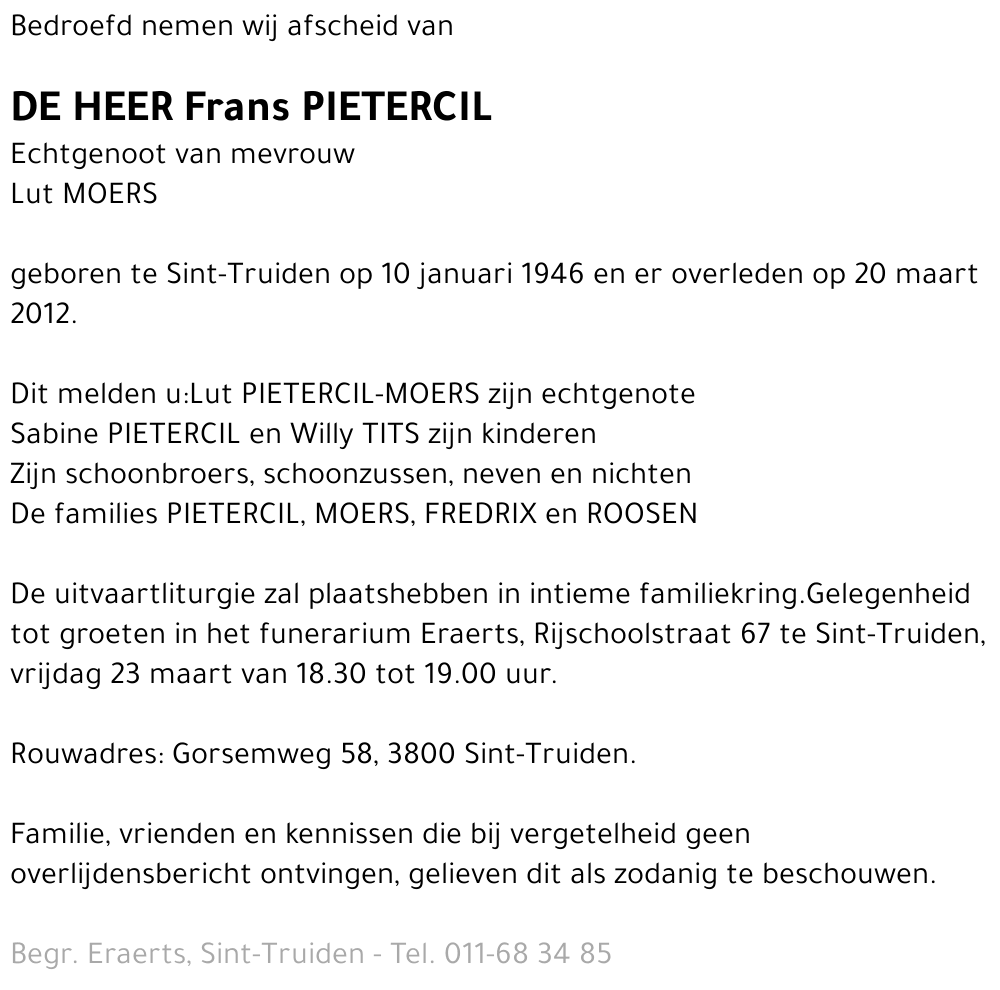 Bedroefd nemen wij afscheid van

DE HEER Frans PIETERCIL
Echtgenoot van mevrouw
Lut MOERS

geboren te Sint-Truiden op 10 januari 1946 en er overleden op 20 maart 2012.

Dit melden u:Lut PIETERCIL-MOERS zijn echtgenote
Sabine PIETERCIL en Willy TITS zijn kinderen
Zijn schoonbroers, schoonzussen, neven en nichten
De families PIETERCIL, MOERS, FREDRIX en ROOSEN

De uitvaartliturgie zal plaatshebben in intieme familiekring.Gelegenheid tot groeten in het funerarium Eraerts, Rijschoolstraat 67 te Sint-Truiden, vrijdag 23 maart van 18.30 tot 19.00 uur.

Rouwadres: Gorsemweg 58, 3800 Sint-Truiden.

Familie, vrienden en kennissen die bij vergetelheid geen overlijdensbericht ontvingen, gelieven dit als zodanig te beschouwen.

Begr. Eraerts, Sint-Truiden - Tel. 011-68 34 85